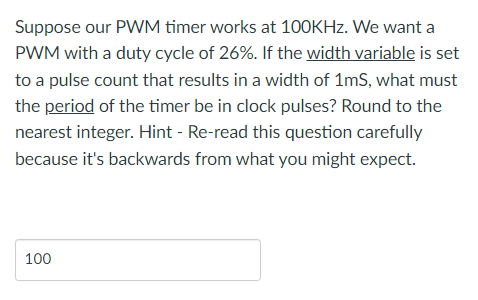 Suppose our PWM timer works at 100KHz. We want a PWM with a duty cycle of 26%. If the width variable is set to a pulse count that results in a width of 1mS, what must the period of the timer be in clock pulses? Round to the nearest integer. Hint - Re-read this question carefully because it's backwards from what you might expect.

100